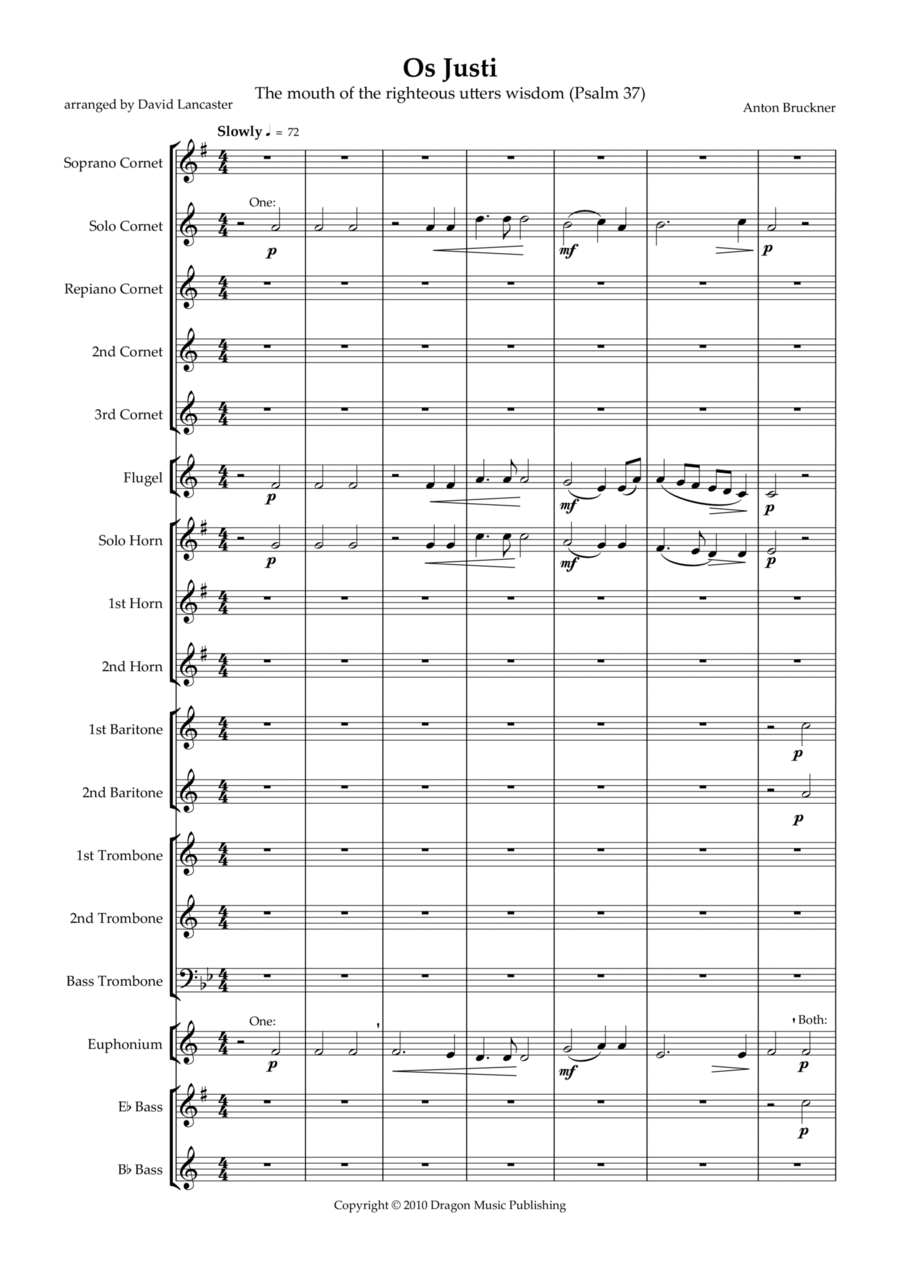 Os Justi

The mouth of the righteous utters wisdom (Psalm 37)

arranged by David Lancaster

Anton Bruckner

Slowly ♩ = 72

Soprano Cornet

Solo Cornet

One:

p

mf

p

Repiano Cornet

2nd Cornet

3rd Cornet

Flugel

p

mf

p

Solo Horn

p

mf

p

1st Horn

2nd Horn

1st Baritone

p

2nd Baritone

p

1st Trombone

2nd Trombone

Bass Trombone

Euphonium

One:

p

mf

Both:

p

E♭ Bass

p

B♭ Bass

Copyright © 2010 Dragon Music Publishing